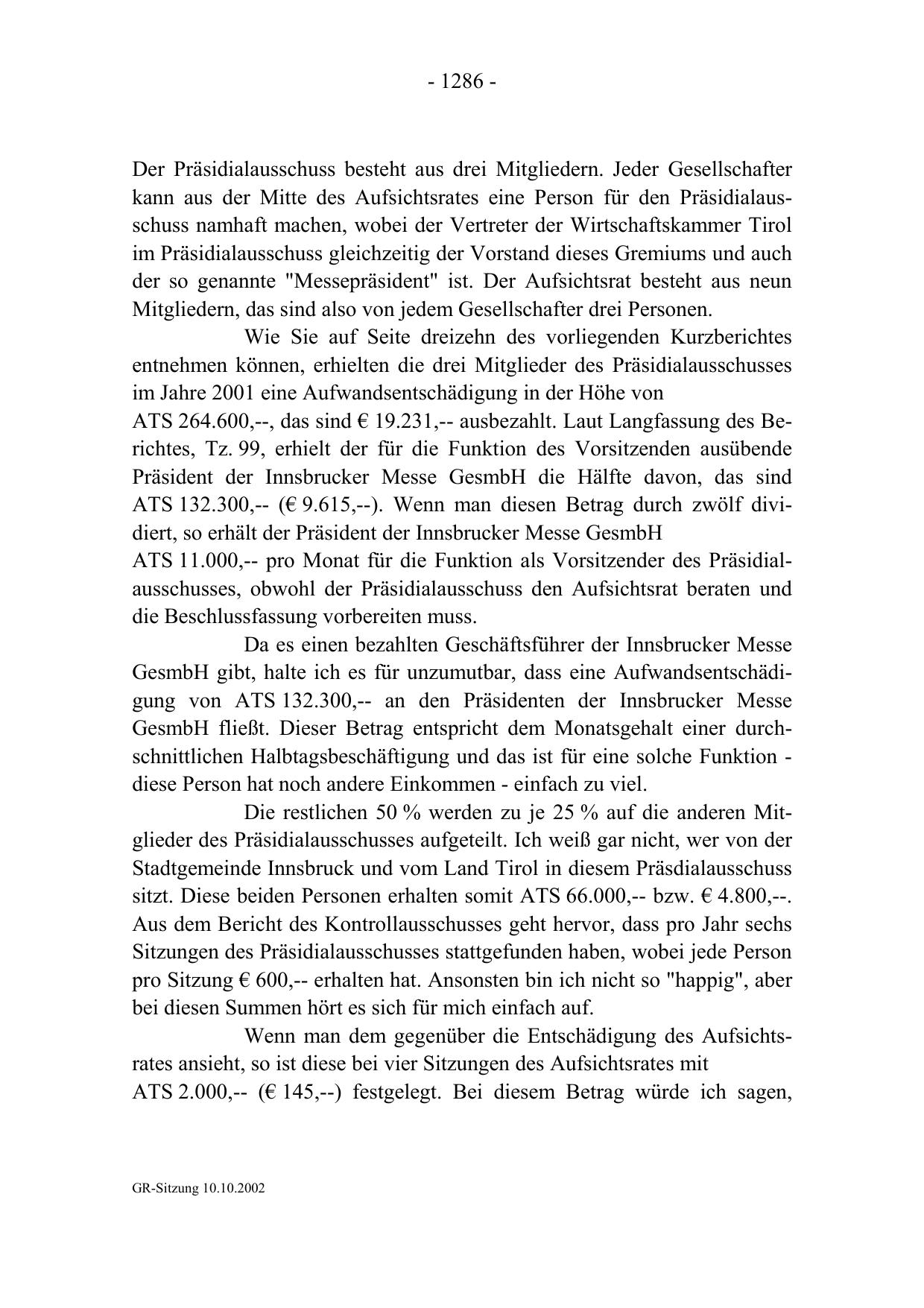 - 1286 -

Der Präsidialausschuss besteht aus drei Mitgliedern. Jeder Gesellschafter kann aus der Mitte des Aufsichtsrates eine Person für den Präsidialausschuss namhaft machen, wobei der Vertreter der Wirtschaftskammer Tirol im Präsidialausschuss gleichzeitig der Vorstand dieses Gremiums und auch der so genannte "Messepräsident" ist. Der Aufsichtsrat besteht aus neun Mitgliedern, das sind also von jedem Gesellschafter drei Personen.

Wie Sie auf Seite dreizehn des vorliegenden Kurzberichtes entnehmen können, erhielten die drei Mitglieder des Präsidialausschusses im Jahre 2001 eine Aufwandsentschädigung in der Höhe von ATS 264.600,--, das sind € 19.231,-- ausbezahlt. Laut Langfassung des Berichtes, Tz. 99, erhielt der für die Funktion des Vorsitzenden ausübende Präsident der Innsbrucker Messe GesmbH die Hälfte davon, das sind ATS 132.300,-- (€ 9.615,--). Wenn man diesen Betrag durch zwölf dividiert, so erhält der Präsident der Innsbrucker Messe GesmbH ATS 11.000,-- pro Monat für die Funktion als Vorsitzender des Präsidialausschusses, obwohl der Präsidialausschuss den Aufsichtsrat beraten und die Beschlussfassung vorbereiten muss.

Da es einen bezahlten Geschäftsführer der Innsbrucker Messe GesmbH gibt, halte ich es für unzumutbar, dass eine Aufwandsentschädigung von ATS 132.300,-- an den Präsidenten der Innsbrucker Messe GesmbH fließt. Dieser Betrag entspricht dem Monatsgehalt einer durchschnittlichen Halbtagsbeschäftigung und das ist für eine solche Funktion - diese Person hat noch andere Einkommen - einfach zu viel.

Die restlichen 50 % werden zu je 25 % auf die anderen Mitglieder des Präsidialausschusses aufgeteilt. Ich weiß gar nicht, wer von der Stadtgemeinde Innsbruck und vom Land Tirol in diesem Präsdialausschuss sitzt. Diese beiden Personen erhalten somit ATS 66.000,-- bzw. € 4.800,--. Aus dem Bericht des Kontrollausschusses geht hervor, dass pro Jahr sechs Sitzungen des Präsidialausschusses stattgefunden haben, wobei jede Person pro Sitzung € 600,-- erhalten hat. Ansonsten bin ich nicht so "happig", aber bei diesen Summen hört es sich für mich einfach auf.

Wenn man dem gegenüber die Entschädigung des Aufsichtsrates ansieht, so ist diese bei vier Sitzungen des Aufsichtsrates mit ATS 2.000,-- (€ 145,--) festgelegt. Bei diesem Betrag würde ich sagen,

GR-Sitzung 10.10.2002